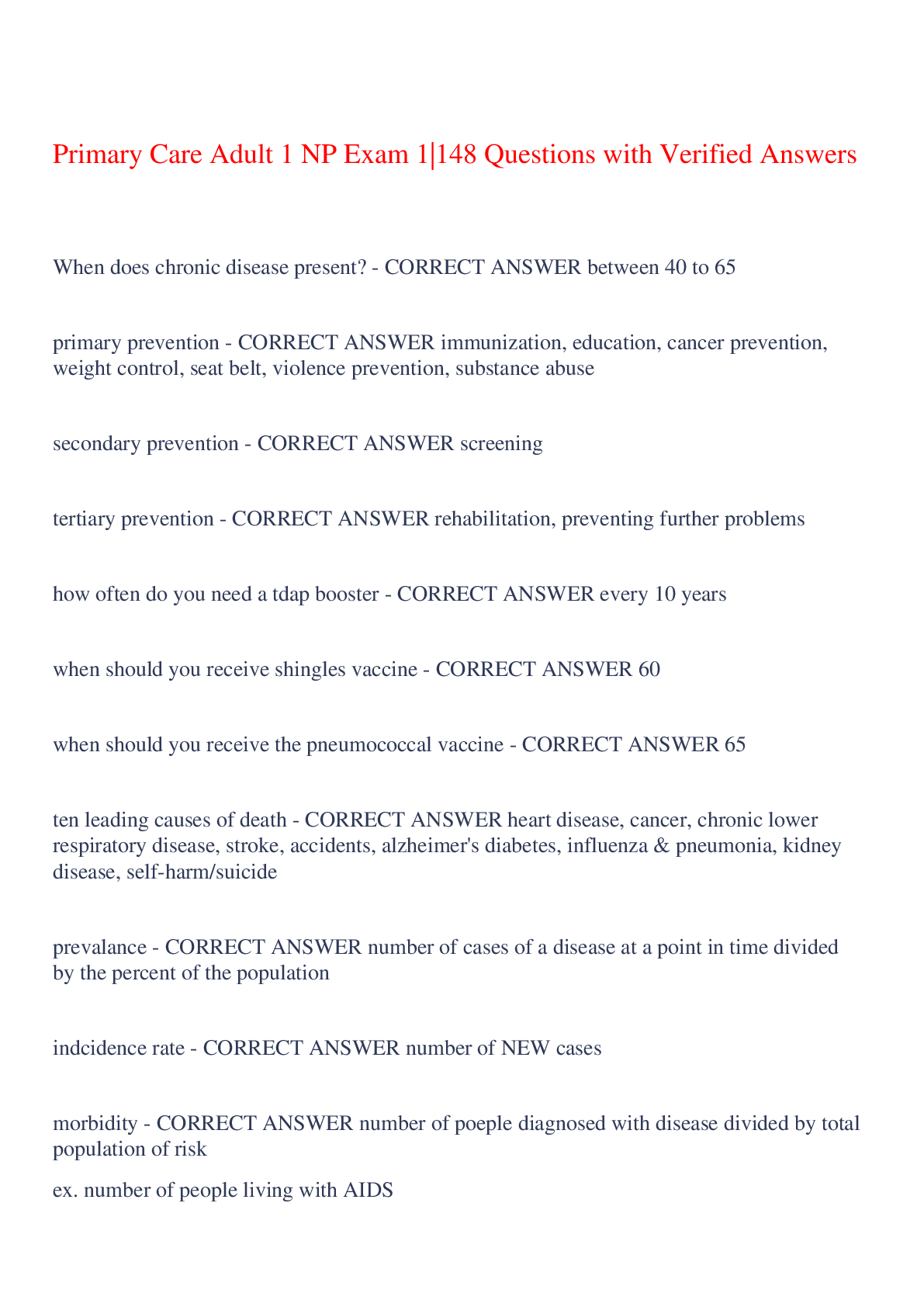 Primary Care Adult 1 NP Exam 1|148 Questions with Verified Answers

When does chronic disease present? - CORRECT ANSWER between 40 to 65

primary prevention - CORRECT ANSWER immunization, education, cancer prevention, weight control, seat belt, violence prevention, substance abuse

secondary prevention - CORRECT ANSWER screening

tertiary prevention - CORRECT ANSWER rehabilitation, preventing further problems

how often do you need a tdap booster - CORRECT ANSWER every 10 years

when should you receive shingles vaccine - CORRECT ANSWER 60

when should you receive the pneumococcal vaccine - CORRECT ANSWER 65

ten leading causes of death - CORRECT ANSWER heart disease, cancer, chronic lower respiratory disease, stroke, accidents, alzheimer's diabetes, influenza & pneumonia, kidney disease, self-harm/suicide

prevalance - CORRECT ANSWER number of cases of a disease at a point in time divided by the percent of the population

indcidence rate - CORRECT ANSWER number of NEW cases

morbidity - CORRECT ANSWER number of poeple diagnosed with disease divided by total population of risk

ex. number of people living with AIDS